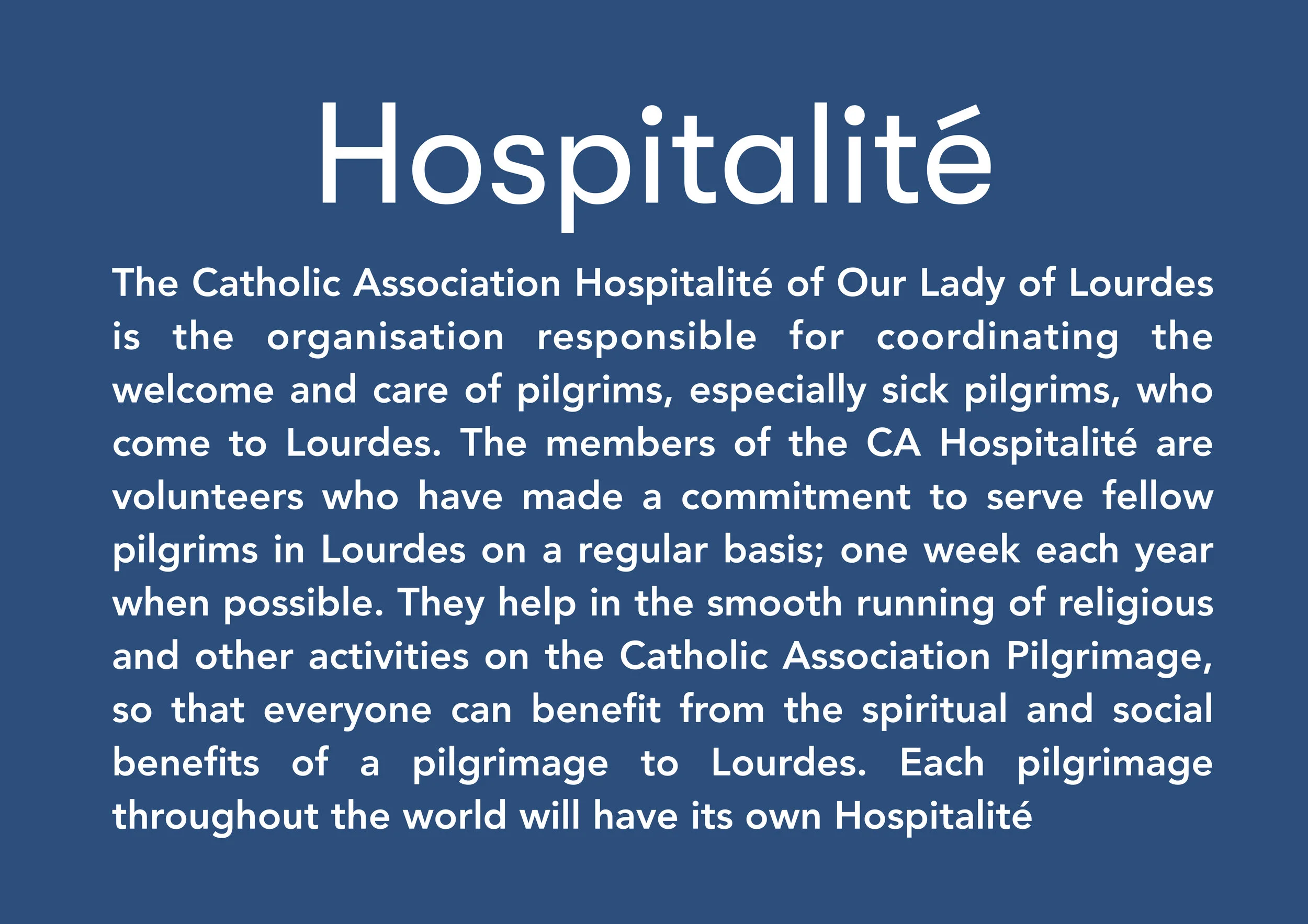 Hospitalité

The Catholic Association Hospitalité of Our Lady of Lourdes is the organisation responsible for coordinating the welcome and care of pilgrims, especially sick pilgrims, who come to Lourdes. The members of the CA Hospitalité are volunteers who have made a commitment to serve fellow pilgrims in Lourdes on a regular basis; one week each year when possible. They help in the smooth running of religious and other activities on the Catholic Association Pilgrimage, so that everyone can benefit from the spiritual and social benefits of a pilgrimage to Lourdes. Each pilgrimage throughout the world will have its own Hospitalité